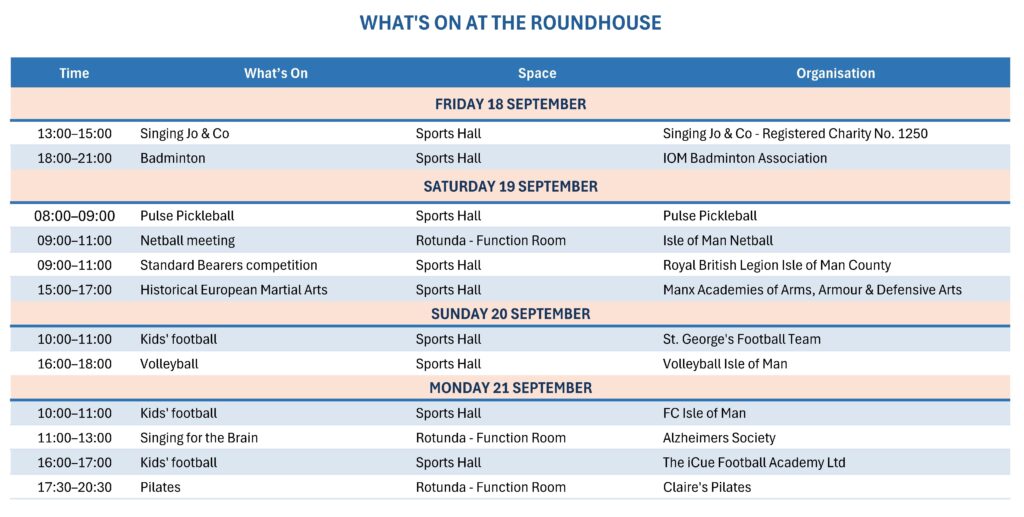 WHAT'S ON AT THE ROUNDHOUSE

| Time | What's On | Space | Organisation |
|---|---|---|---|
| FRIDAY 18 SEPTEMBER | | | |
| 13:00–15:00 | Singing Jo & Co | Sports Hall | Singing Jo & Co - Registered Charity No. 1250 |
| 18:00–21:00 | Badminton | Sports Hall | IOM Badminton Association |
| SATURDAY 19 SEPTEMBER | | | |
| 08:00–09:00 | Pulse Pickleball | Sports Hall | Pulse Pickleball |
| 09:00–11:00 | Netball meeting | Rotunda - Function Room | Isle of Man Netball |
| 09:00–11:00 | Standard Bearers competition | Sports Hall | Royal British Legion Isle of Man County |
| 15:00–17:00 | Historical European Martial Arts | Sports Hall | Manx Academies of Arms, Armour & Defensive Arts |
| SUNDAY 20 SEPTEMBER | | | |
| 10:00–11:00 | Kids' football | Sports Hall | St. George's Football Team |
| 16:00–18:00 | Volleyball | Sports Hall | Volleyball Isle of Man |
| MONDAY 21 SEPTEMBER | | | |
| 10:00–11:00 | Kids' football | Sports Hall | FC Isle of Man |
| 11:00–13:00 | Singing for the Brain | Rotunda - Function Room | Alzheimers Society |
| 16:00–17:00 | Kids' football | Sports Hall | The iCue Football Academy Ltd |
| 17:30–20:30 | Pilates | Rotunda - Function Room | Claire's Pilates |